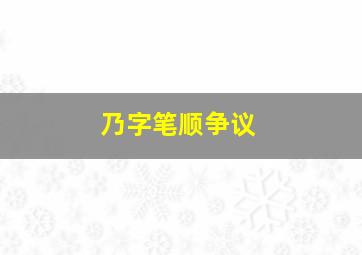 乃字笔顺争议